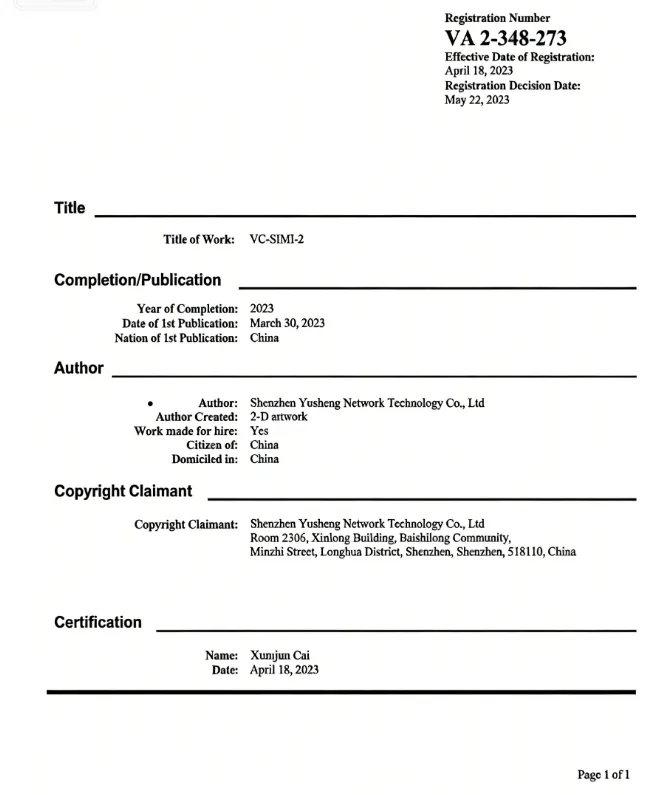 Registration Number
VA 2-348-273
Effective Date of Registration:
April 18, 2023
Registration Decision Date:
May 22, 2023

Title

Title of Work: VC-SIMI-2

Completion/Publication

Year of Completion: 2023
Date of 1st Publication: March 30, 2023
Nation of 1st Publication: China

Author

• Author: Shenzhen Yusheng Network Technology Co., Ltd
Author Created: 2-D artwork
Work made for hire: Yes
Citizen of: China
Domiciled in: China

Copyright Claimant

Copyright Claimant: Shenzhen Yusheng Network Technology Co., Ltd
Room 2306, Xinlong Building, Baishilong Community,
Minzhi Street, Longhua District, Shenzhen, Shenzhen, 518110, China

Certification

Name: Xunjun Cai
Date: April 18, 2023

Page 1 of 1